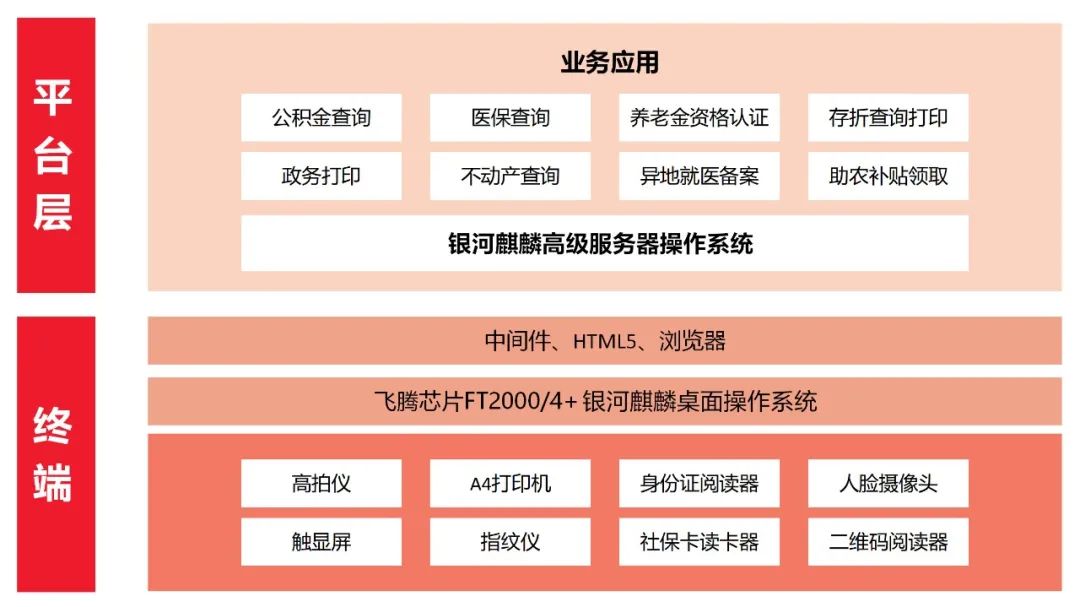 平台层

业务应用

公积金查询
医保查询
养老金资格认证
存折查询打印
政务打印
不动产查询
异地就医备案
助农补贴领取

银河麒麟高级服务器操作系统

终端

中间件、HTML5、浏览器

飞腾芯片FT2000/4+ 银河麒麟桌面操作系统

高拍仪
A4打印机
身份证阅读器
人脸摄像头
触显屏
指纹仪
社保卡读卡器
二维码阅读器